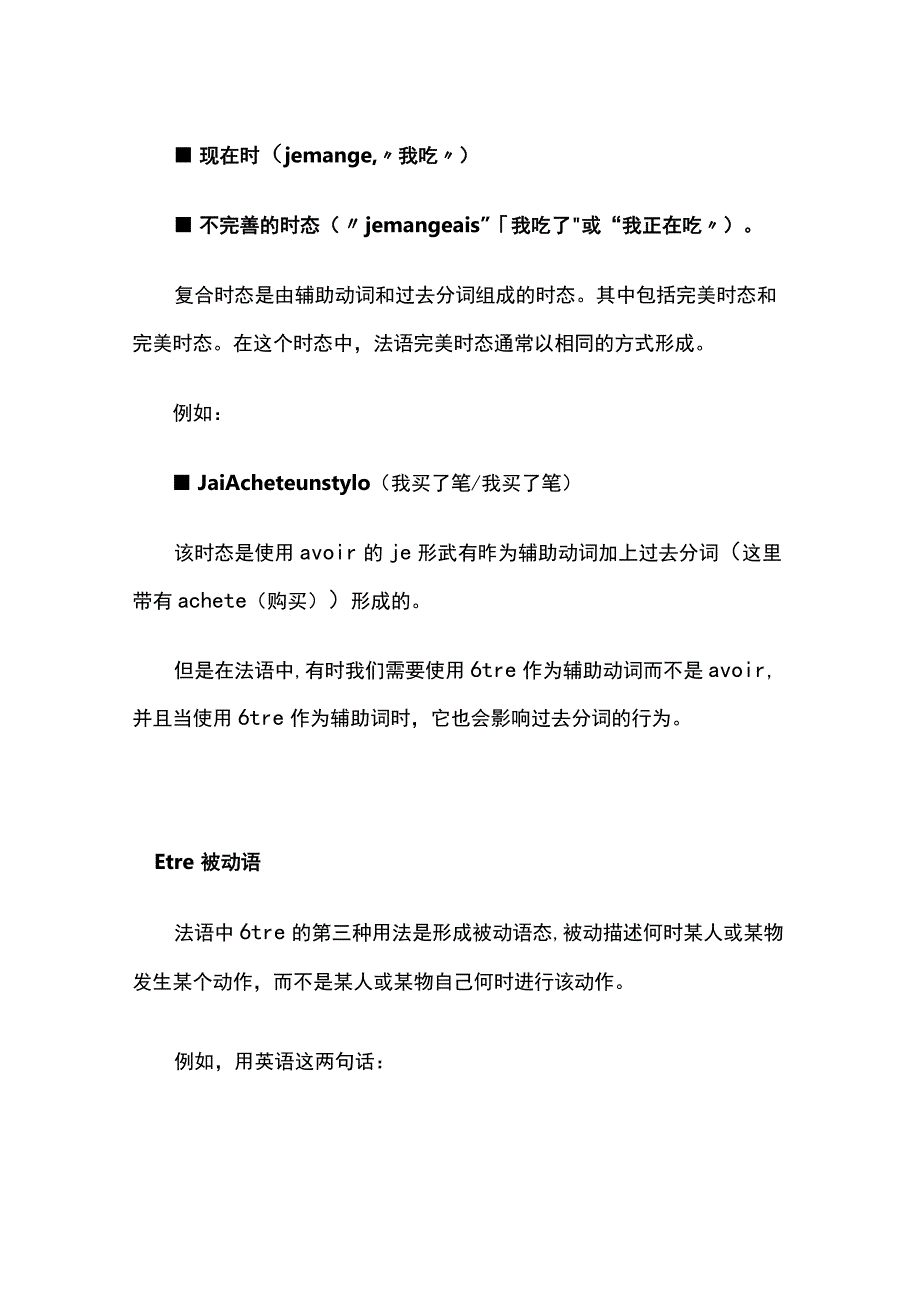 ■ 现在时（jemange,〃我吃〃）

■ 不完善的时态（〃jemangeais"「我吃了"或“我正在吃〃）。

复合时态是由辅助动词和过去分词组成的时态。其中包括完美时态和完美时态。在这个时态中，法语完美时态通常以相同的方式形成。

例如：

■ JaiAcheteunstylo（我买了笔/我买了笔）

该时态是使用 avoir 的 je 形武有昨为辅助动词加上过去分词（这里带有 achete（购买））形成的。

但是在法语中,有时我们需要使用 6tre 作为辅助动词而不是 avoir,并且当使用 6tre 作为辅助词时，它也会影响过去分词的行为。

Etre 被动语

法语中 6tre 的第三种用法是形成被动语态,被动描述何时某人或某物发生某个动作，而不是某人或某物自己何时进行该动作。

例如，用英语这两句话：